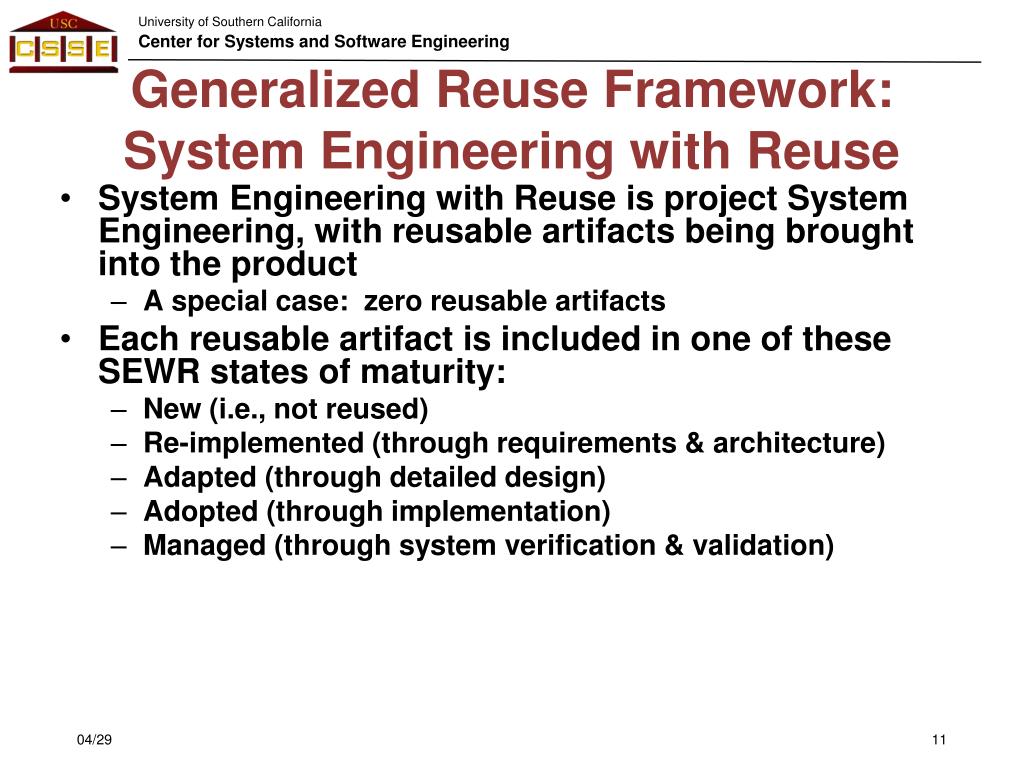 USC
CSSE

University of Southern California
Center for Systems and Software Engineering

Generalized Reuse Framework: System Engineering with Reuse

• System Engineering with Reuse is project System Engineering, with reusable artifacts being brought into the product
– A special case: zero reusable artifacts
• Each reusable artifact is included in one of these SEWR states of maturity:
– New (i.e., not reused)
– Re-implemented (through requirements & architecture)
– Adapted (through detailed design)
– Adopted (through implementation)
– Managed (through system verification & validation)

04/29

11